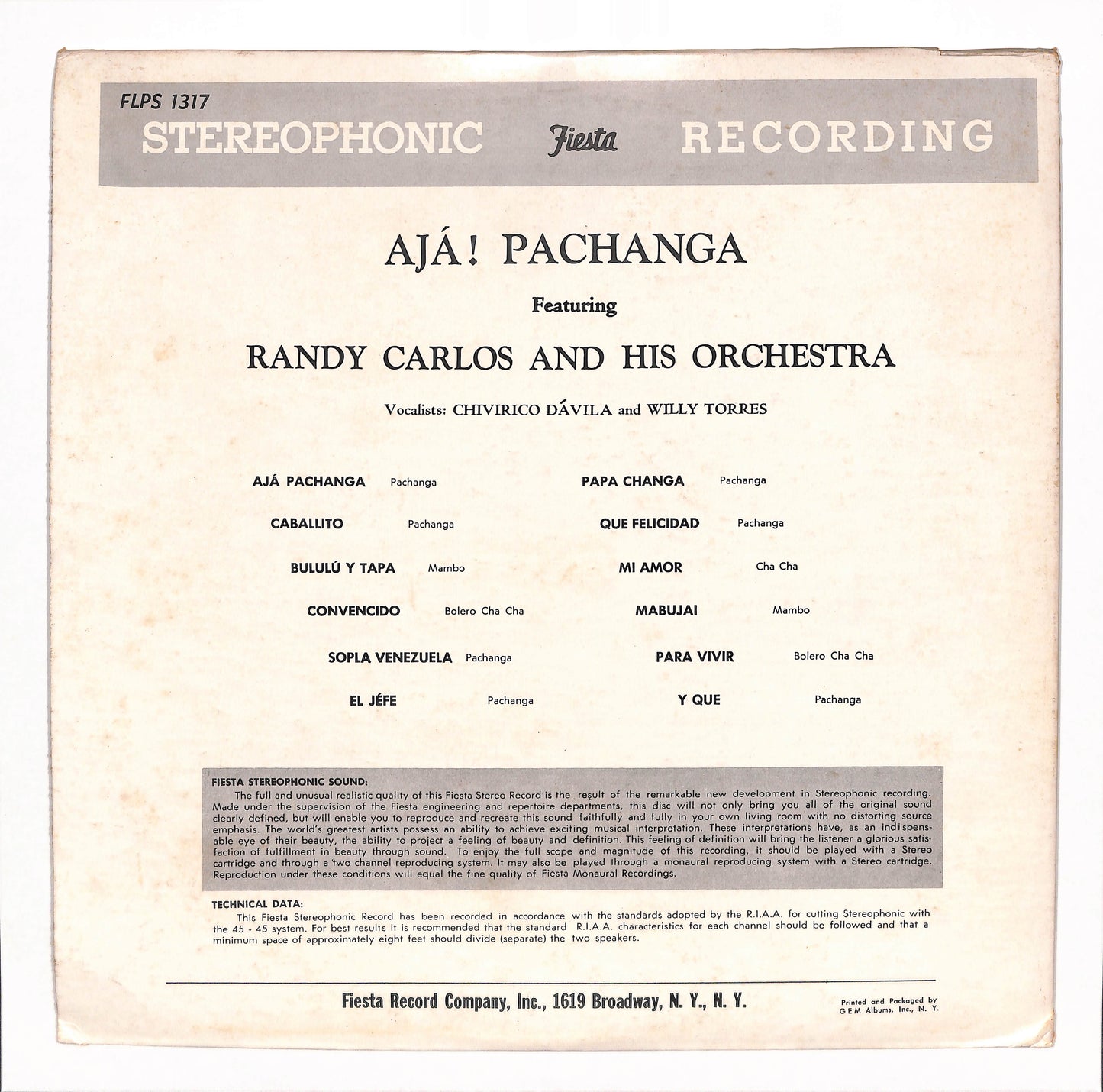 FLPS 1317

STEREOPHONIC Fiesta RECORDING

AJÁ! PACHANGA

Featuring

RANDY CARLOS AND HIS ORCHESTRA

Vocalists: CHIVIRICO DÁVILA and WILLY TORRES

AJÁ PACHANGA Pachanga

CABALLITO Pachanga

BULULÚ Y TAPA Mambo

CONVENCIDO Bolero Cha Cha

SOPLA VENEZUELA Pachanga

EL JÉFE Pachanga

PAPA CHANGA Pachanga

QUE FELICIDAD Pachanga

MI AMOR Cha Cha

MABUJAI Mambo

PARA VIVIR Bolero Cha Cha

Y QUE Pachanga

FIESTA STEREOPHONIC SOUND:

The full and unusual realistic quality of this Fiesta Stereo Record is the result of the remarkable new development in Stereophonic recording. Made under the supervision of the Fiesta engineering and repertoire departments, this disc will not only bring you all of the original sound clearly defined, but will enable you to reproduce and recreate this sound faithfully and fully in your own living room with no distorting source emphasis. The world's greatest artists possess an ability to achieve exciting musical interpretation. These interpretations have, as an indispensable eye of their beauty, the ability to project a feeling of beauty and definition. This feeling of definition will bring the listener a glorious satisfaction of fulfillment in beauty through sound. To enjoy the full scope and magnitude of this recording, it should be played with a Stereo cartridge and through a two channel reproducing system. It may also be played through a monaural reproducing system with a Stereo cartridge. Reproduction under these conditions will equal the fine quality of Fiesta Monaural Recordings.

TECHNICAL DATA:

This Fiesta Stereophonic Record has been recorded in accordance with the standards adopted by the R.I.A.A. for cutting Stereophonic with the 45 - 45 system. For best results it is recommended that the standard R.I.A.A. characteristics for each channel should be followed and that a minimum space of approximately eight feet should divide (separate) the two speakers.

Fiesta Record Company, Inc., 1619 Broadway, N. Y., N. Y.

Printed and Packaged by
GEM Albums, Inc., N. Y.